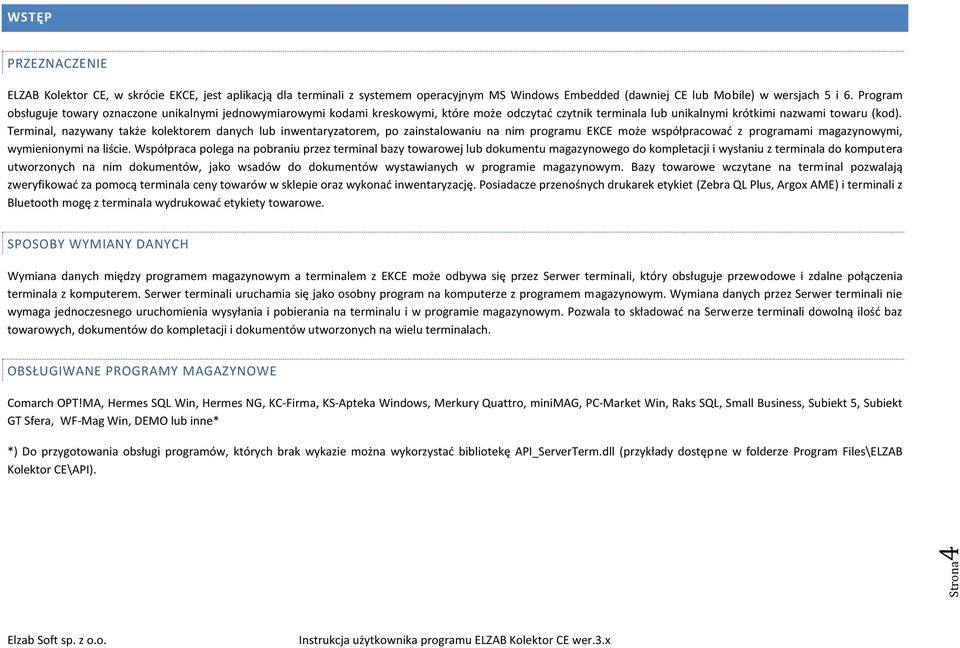 WSTĘP

PRZEZNACZENIE

ELZAB Kolektor CE, w skrócie EKCE, jest aplikacją dla terminali z systemem operacyjnym MS Windows Embedded (dawniej CE lub Mobile) w wersjach 5 i 6. Program obsługuje towary oznaczone unikalnymi jednowymiarowymi kodami kreskowymi, które może odczytać czytnik terminala lub unikalnymi krótkimi nazwami towaru (kod). Terminal, nazywany także kolektorem danych lub inwentaryzatorem, po zainstalowaniu na nim programu EKCE może współpracować z programami magazynowymi, wymienionymi na liście. Współpraca polega na pobraniu przez terminal bazy towarowej lub dokumentu magazynowego do kompletacji i wysłaniu z terminala do komputera utworzonych na nim dokumentów, jako wsadów do dokumentów wystawianych w programie magazynowym. Bazy towarowe wczytane na terminal pozwalają zweryfikować za pomocą terminala ceny towarów w sklepie oraz wykonać inwentaryzację. Posiadacze przenośnych drukarek etykiet (Zebra QL Plus, Argox AME) i terminali z Bluetooth mogę z terminala wydrukować etykiety towarowe.

SPOSOBY WYMIANY DANYCH

Wymiana danych między programem magazynowym a terminalem z EKCE może odbywa się przez Serwer terminali, który obsługuje przewodowe i zdalne połączenia terminala z komputerem. Serwer terminali uruchamia się jako osobny program na komputerze z programem magazynowym. Wymiana danych przez Serwer terminali nie wymaga jednoczesnego uruchomienia wysyłania i pobierania na terminalu i w programie magazynowym. Pozwala to składować na Serwerze terminali dowolną ilość baz towarowych, dokumentów do kompletacji i dokumentów utworzonych na wielu terminalach.

OBSŁUGIWANE PROGRAMY MAGAZYNOWE

Comarch OPT!MA, Hermes SQL Win, Hermes NG, KC-Firma, KS-Apteka Windows, Merkury Quattro, miniMAG, PC-Market Win, Raks SQL, Small Business, Subiekt 5, Subiekt GT Sfera, WF-Mag Win, DEMO lub inne*

*) Do przygotowania obsługi programów, których brak wykazie można wykorzystać bibliotekę API_ServerTerm.dll (przykłady dostępne w folderze Program Files\ELZAB Kolektor CE\API).

Strona 4

Elzab Soft sp. z o.o. Instrukcja użytkownika programu ELZAB Kolektor CE wer.3.x